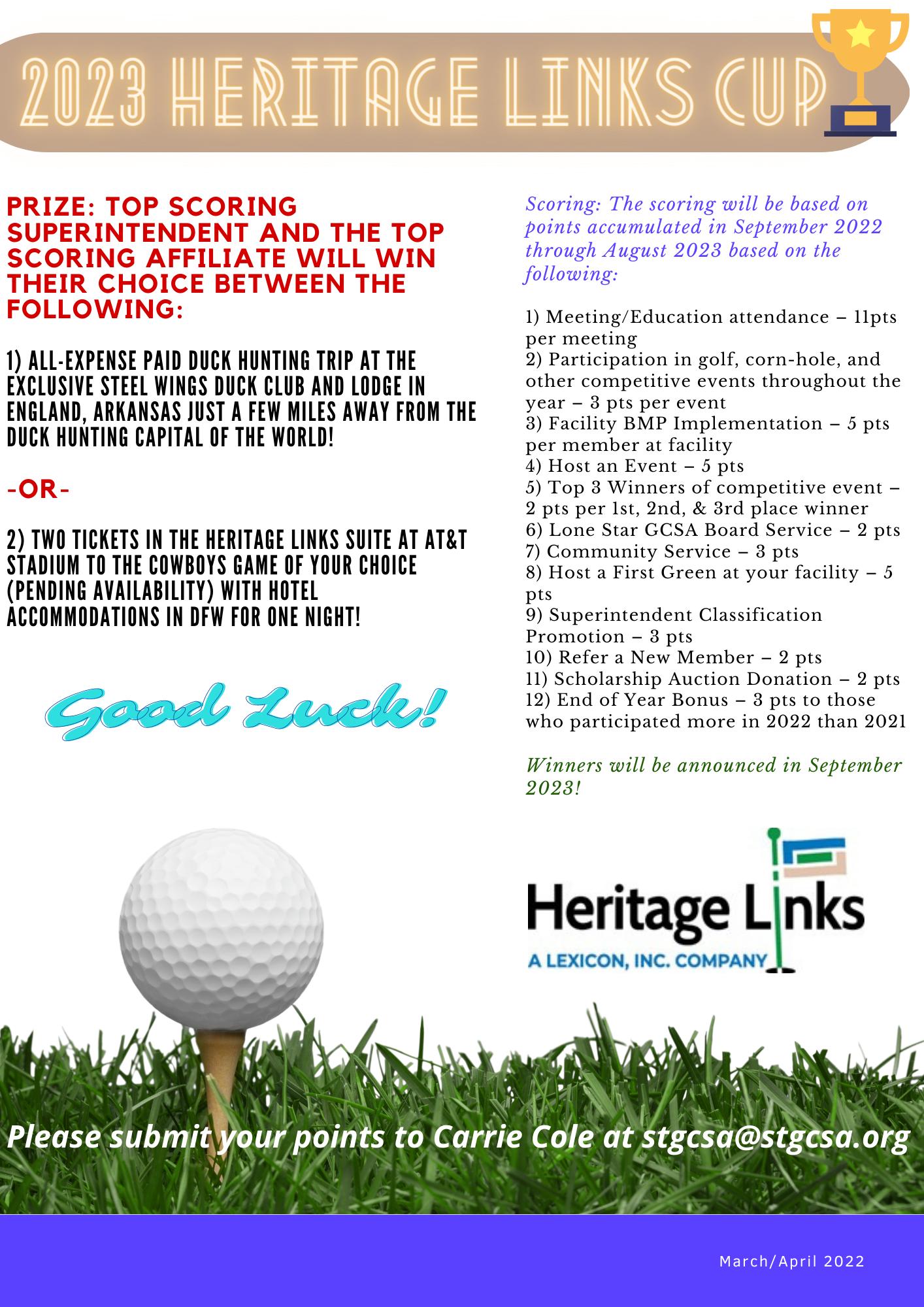 2023 HERITAGE LINKS CUP

PRIZE: TOP SCORING SUPERINTENDENT AND THE TOP SCORING AFFILIATE WILL WIN THEIR CHOICE BETWEEN THE FOLLOWING:

1) ALL-EXPENSE PAID DUCK HUNTING TRIP AT THE EXCLUSIVE STEEL WINGS DUCK CLUB AND LODGE IN ENGLAND, ARKANSAS JUST A FEW MILES AWAY FROM THE DUCK HUNTING CAPITAL OF THE WORLD!

-OR-

2) TWO TICKETS IN THE HERITAGE LINKS SUITE AT AT&T STADIUM TO THE COWBOYS GAME OF YOUR CHOICE (PENDING AVAILABILITY) WITH HOTEL ACCOMMODATIONS IN DFW FOR ONE NIGHT!

Good Luck!

Scoring: The scoring will be based on points accumulated in September 2022 through August 2023 based on the following:

1) Meeting/Education attendance – 11pts per meeting
2) Participation in golf, corn-hole, and other competitive events throughout the year – 3 pts per event
3) Facility BMP Implementation – 5 pts per member at facility
4) Host an Event – 5 pts
5) Top 3 Winners of competitive event – 2 pts per 1st, 2nd, & 3rd place winner
6) Lone Star GCSA Board Service – 2 pts
7) Community Service – 3 pts
8) Host a First Green at your facility – 5 pts
9) Superintendent Classification Promotion – 3 pts
10) Refer a New Member – 2 pts
11) Scholarship Auction Donation – 2 pts
12) End of Year Bonus – 3 pts to those who participated more in 2022 than 2021

Winners will be announced in September 2023!

Heritage Links
A LEXICON, INC. COMPANY

Please submit your points to Carrie Cole at stgcsa@stgcsa.org

March/April 2022